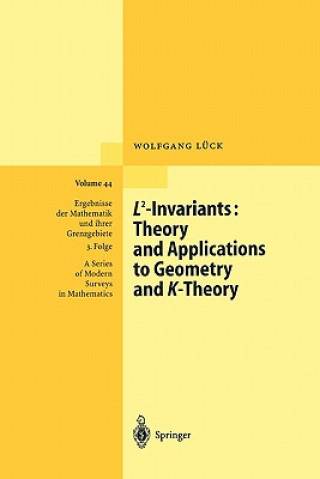 WOLFGANG LÜCK

Volume 44

Ergebnisse der Mathematik und ihrer Grenzgebiete 3. Folge

A Series of Modern Surveys in Mathematics

$L^2$-Invariants: Theory and Applications to Geometry and $K$-Theory

Springer